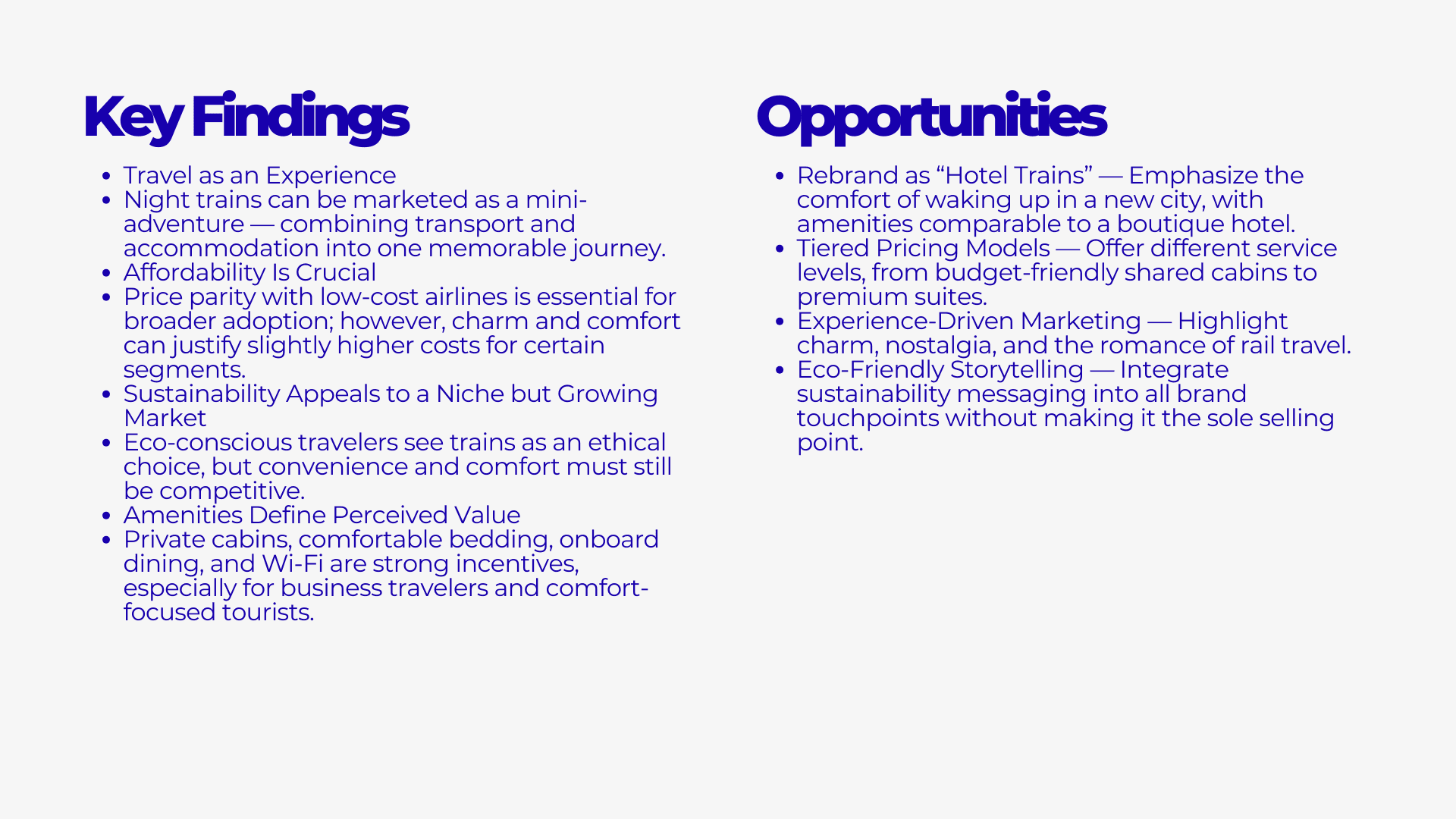 Key Findings

- Travel as an Experience
- Night trains can be marketed as a mini-adventure — combining transport and accommodation into one memorable journey.
- Affordability Is Crucial
- Price parity with low-cost airlines is essential for broader adoption; however, charm and comfort can justify slightly higher costs for certain segments.
- Sustainability Appeals to a Niche but Growing Market
- Eco-conscious travelers see trains as an ethical choice, but convenience and comfort must still be competitive.
- Amenities Define Perceived Value
- Private cabins, comfortable bedding, onboard dining, and Wi-Fi are strong incentives, especially for business travelers and comfort-focused tourists.

Opportunities

- Rebrand as “Hotel Trains” — Emphasize the comfort of waking up in a new city, with amenities comparable to a boutique hotel.
- Tiered Pricing Models — Offer different service levels, from budget-friendly shared cabins to premium suites.
- Experience-Driven Marketing — Highlight charm, nostalgia, and the romance of rail travel.
- Eco-Friendly Storytelling — Integrate sustainability messaging into all brand touchpoints without making it the sole selling point.